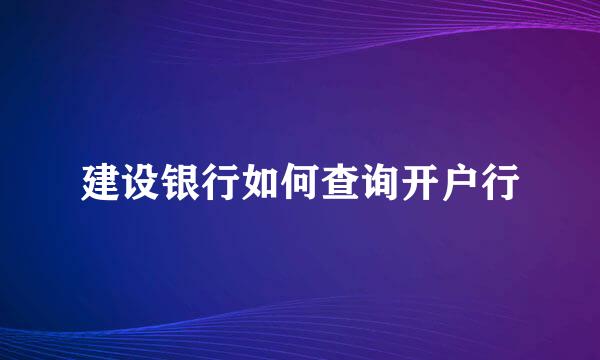 建设银行如何查询开户行